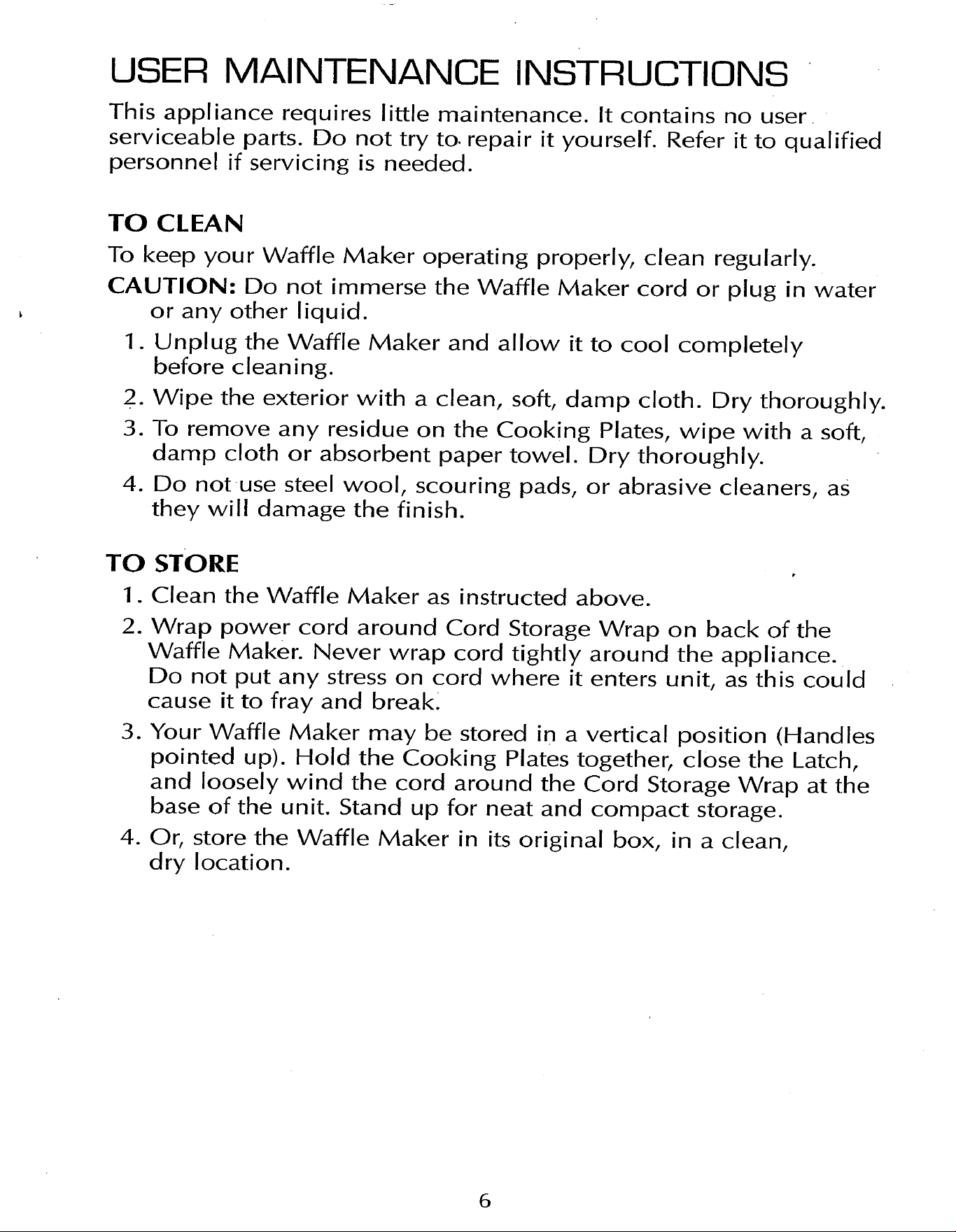 USER MAINTENANCE INSTRUCTIONS

This appliance requires little maintenance. It contains no user serviceable parts. Do not try to repair it yourself. Refer it to qualified personnel if servicing is needed.

TO CLEAN

To keep your Waffle Maker operating properly, clean regularly.

CAUTION: Do not immerse the Waffle Maker cord or plug in water or any other liquid.

1. Unplug the Waffle Maker and allow it to cool completely before cleaning.

2. Wipe the exterior with a clean, soft, damp cloth. Dry thoroughly.

3. To remove any residue on the Cooking Plates, wipe with a soft, damp cloth or absorbent paper towel. Dry thoroughly.

4. Do not use steel wool, scouring pads, or abrasive cleaners, as they will damage the finish.

TO STORE

1. Clean the Waffle Maker as instructed above.

2. Wrap power cord around Cord Storage Wrap on back of the Waffle Maker. Never wrap cord tightly around the appliance. Do not put any stress on cord where it enters unit, as this could cause it to fray and break.

3. Your Waffle Maker may be stored in a vertical position (Handles pointed up). Hold the Cooking Plates together, close the Latch, and loosely wind the cord around the Cord Storage Wrap at the base of the unit. Stand up for neat and compact storage.

4. Or, store the Waffle Maker in its original box, in a clean, dry location.

6